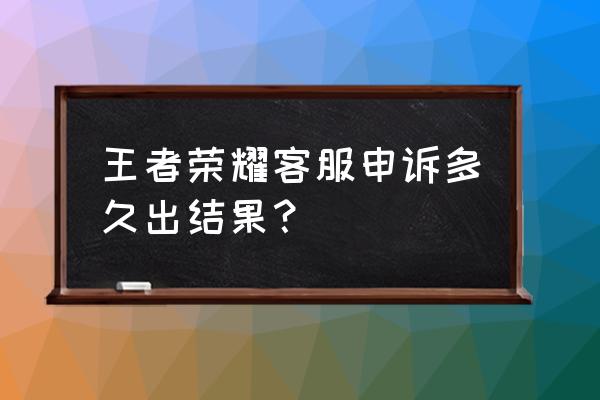 王者荣耀客服申诉多久出结果？